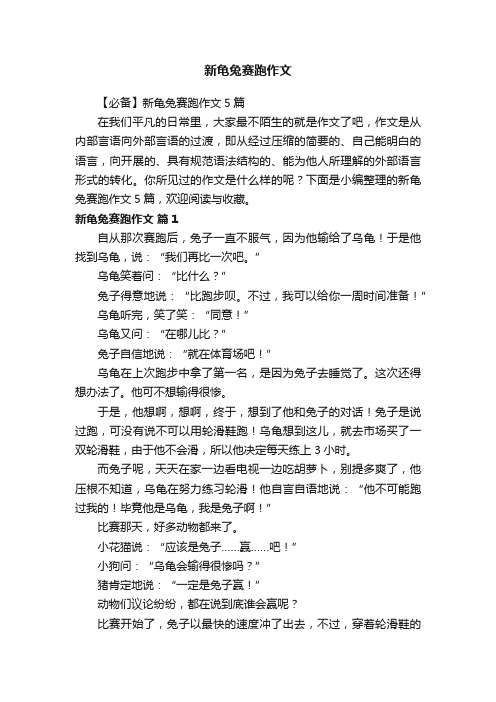 新龟兔赛跑作文

【必备】新龟兔赛跑作文 5 篇

在我们平凡的日常里，大家最不陌生的就是作文了吧，作文是从内部言语向外部言语的过渡，即从经过压缩的简要的、自己能明白的语言，向开展的、具有规范语法结构的、能为他人所理解的外部语言形式的转化。你所见过的作文是什么样的呢？下面是小编整理的新龟兔赛跑作文 5 篇，欢迎阅读与收藏。

新龟兔赛跑作文 篇 1

自从那次赛跑后，兔子一直不服气，因为他输给了乌龟！于是他找到乌龟，说：“我们再比一次吧。”

乌龟笑着问：“比什么？”

兔子得意地说：“比跑步呗。不过，我可以给你一周时间准备！”

乌龟听完，笑了笑：“同意！”

乌龟又问：“在哪儿比？”

兔子自信地说：“就在体育场吧！”

乌龟在上次跑步中拿了第一名，是因为兔子去睡觉了。这次还得想办法了。他可不想输得很惨。

于是，他想啊，想啊，终于，想到了他和兔子的对话！兔子是说过跑，可没有说不可以用轮滑鞋跑！乌龟想到这儿，就去市场买了一双轮滑鞋，由于他不会滑，所以他决定每天练上 3 小时。

而兔子呢，天天在家一边看电视一边吃胡萝卜，别提多爽了，他压根不知道，乌龟在努力练习轮滑！他自言自语地说：“他不可能跑过我的！毕竟他是乌龟，我是兔子啊！”

比赛那天，好多动物都来了。

小花猫说：“应该是兔子……赢……吧！”

小狗问：“乌龟会输得很惨吗？”

猪肯定地说：“一定是兔子赢！”

动物们议论纷纷，都在说到底谁会赢呢？

比赛开始了，兔子以最快的速度冲了出去，不过，穿着轮滑鞋的